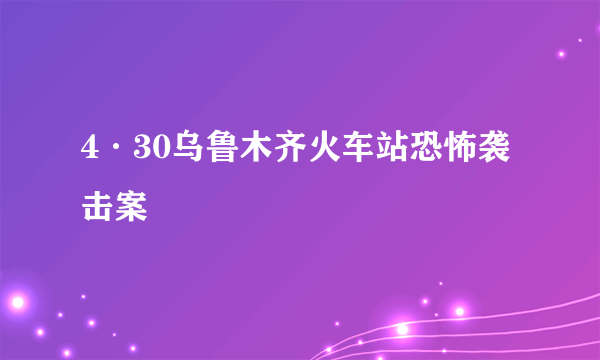 4·30乌鲁木齐火车站恐怖袭击案